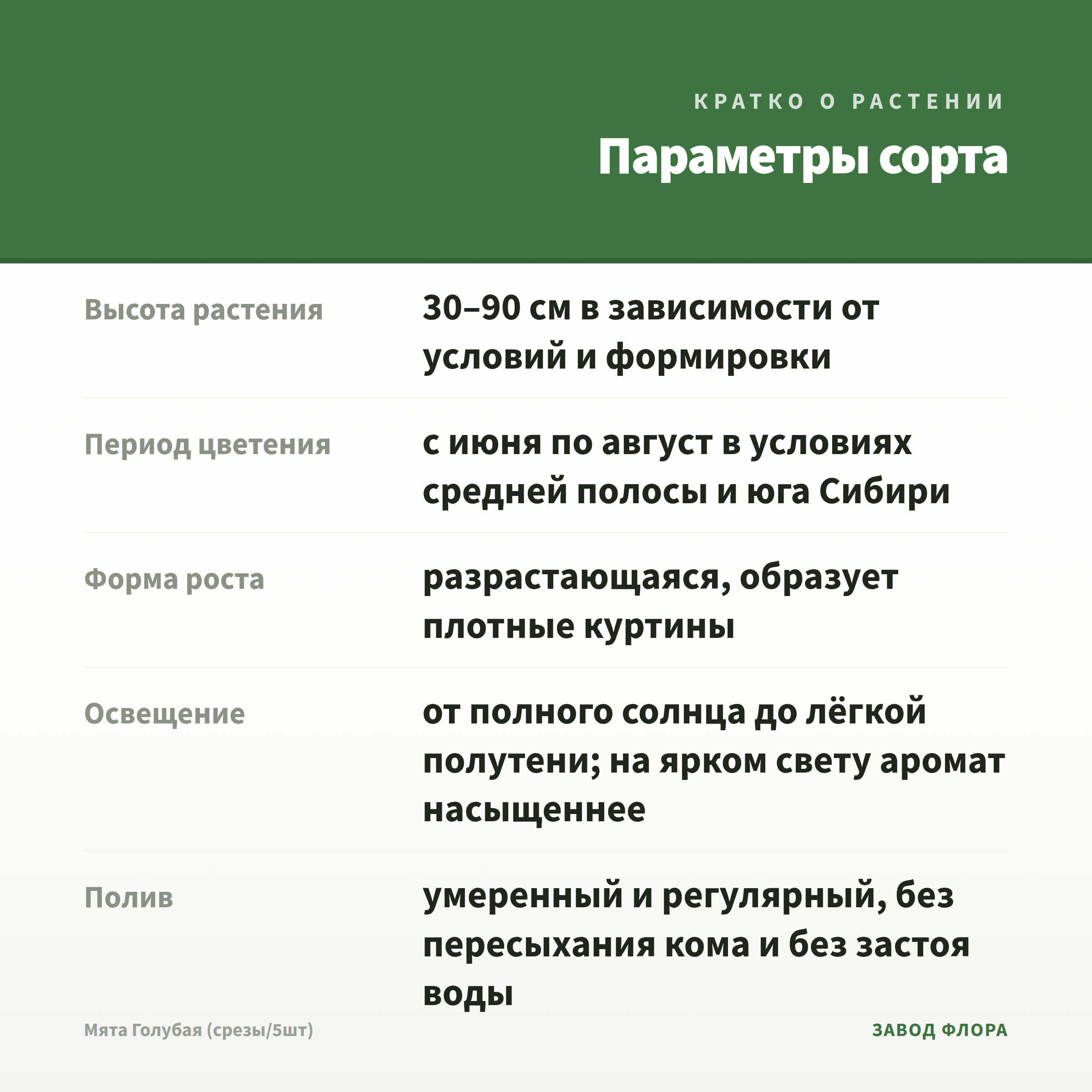 КРАТКО О РАСТЕНИИ

Параметры сорта

| | |
|---|---|
| Высота растения | 30–90 см в зависимости от условий и формировки |
| Период цветения | с июня по август в условиях средней полосы и юга Сибири |
| Форма роста | разрастающаяся, образует плотные куртины |
| Освещение | от полного солнца до лёгкой полутени; на ярком свету аромат насыщеннее |
| Полив | умеренный и регулярный, без пересыхания кома и без застоя воды |

Мята Голубая (срезы/5шт)

ЗАВОД ФЛОРА